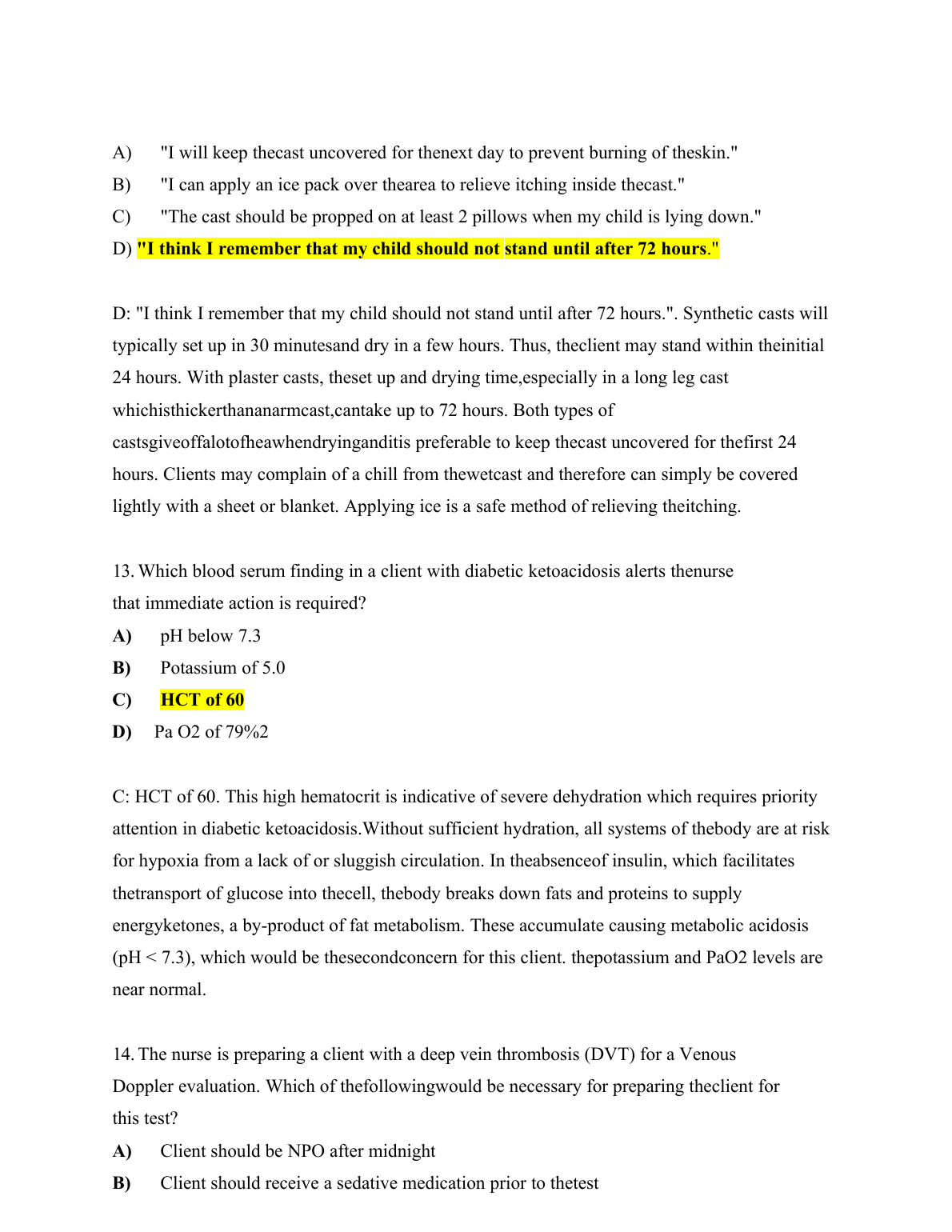 A) "I will keep thecast uncovered for thenext day to prevent burning of theskin."

B) "I can apply an ice pack over thearea to relieve itching inside thecast."

C) "The cast should be propped on at least 2 pillows when my child is lying down."

D) "I think I remember that my child should not stand until after 72 hours."

D: "I think I remember that my child should not stand until after 72 hours.". Synthetic casts will typically set up in 30 minutesand dry in a few hours. Thus, theclient may stand within theinitial 24 hours. With plaster casts, theset up and drying time,especially in a long leg cast whichisthickerthananarmcast,cantake up to 72 hours. Both types of castsgiveoffalotofheawhendryinganditis preferable to keep thecast uncovered for thefirst 24 hours. Clients may complain of a chill from thewetcast and therefore can simply be covered lightly with a sheet or blanket. Applying ice is a safe method of relieving theitching.

13. Which blood serum finding in a client with diabetic ketoacidosis alerts thenurse that immediate action is required?

A) pH below 7.3

B) Potassium of 5.0

C) HCT of 60

D) Pa O2 of 79%2

C: HCT of 60. This high hematocrit is indicative of severe dehydration which requires priority attention in diabetic ketoacidosis.Without sufficient hydration, all systems of thebody are at risk for hypoxia from a lack of or sluggish circulation. In theabsenceof insulin, which facilitates thetransport of glucose into thecell, thebody breaks down fats and proteins to supply energyketones, a by-product of fat metabolism. These accumulate causing metabolic acidosis (pH < 7.3), which would be thesecondconcern for this client. thepotassium and PaO2 levels are near normal.

14. The nurse is preparing a client with a deep vein thrombosis (DVT) for a Venous Doppler evaluation. Which of thefollowingwould be necessary for preparing theclient for this test?

A) Client should be NPO after midnight

B) Client should receive a sedative medication prior to thetest